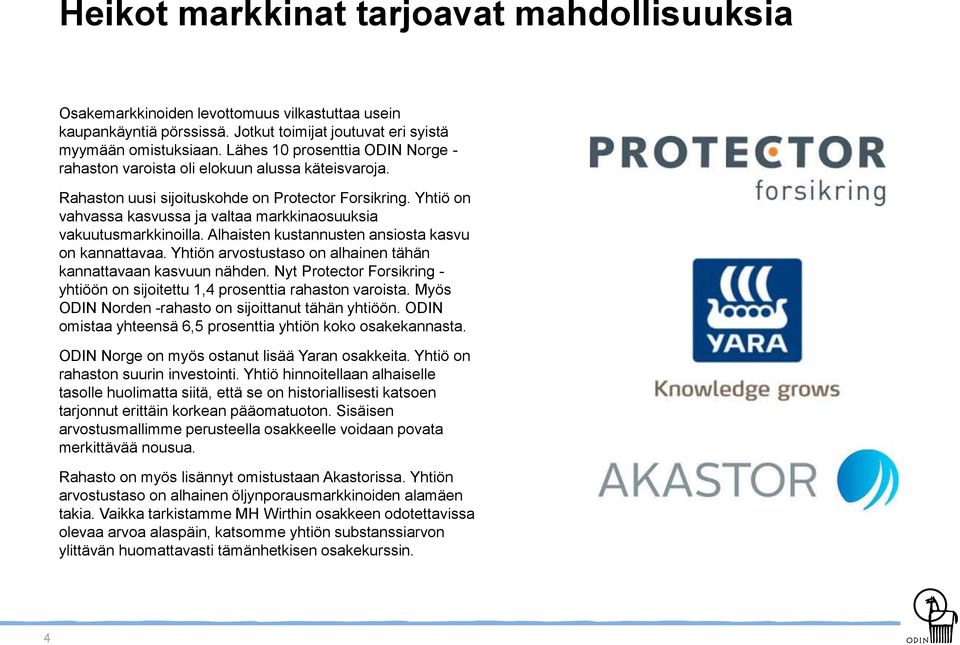 Heikot markkinat tarjoavat mahdollisuuksia

Osakemarkkinoiden levottomuus vilkastuttaa usein kaupankäyntiä pörssissä. Jotkut toimijat joutuvat eri syistä myymään omistuksiaan. Lähes 10 prosenttia ODIN Norge -rahaston varoista oli elokuun alussa käteisvaroja.

Rahaston uusi sijoituskohde on Protector Forsikring. Yhtiö on vahvassa kasvussa ja valtaa markkinaosuuksia vakuutusmarkkinoilla. Alhaisten kustannusten ansiosta kasvu on kannattavaa. Yhtiön arvostustaso on alhainen tähän kannattavaan kasvuun nähden. Nyt Protector Forsikring -yhtiöön on sijoitettu 1,4 prosenttia rahaston varoista. Myös ODIN Norden -rahasto on sijoittanut tähän yhtiöön. ODIN omistaa yhteensä 6,5 prosenttia yhtiön koko osakekannasta.

ODIN Norge on myös ostanut lisää Yaran osakkeita. Yhtiö on rahaston suurin investointi. Yhtiö hinnoitellaan alhaiselle tasolle huolimatta siitä, että se on historiallisesti katsoen tarjonnut erittäin korkean pääomatuoton. Sisäisen arvostusmallimme perusteella osakkeelle voidaan povata merkittävää nousua.

Rahasto on myös lisännyt omistustaan Akastorissa. Yhtiön arvostustaso on alhainen öljynporausmarkkinoiden alamäen takia. Vaikka tarkistamme MH Wirthin osakkeen odotettavissa olevaa arvoa alaspäin, katsomme yhtiön substanssiarvon ylittävän huomattavasti tämänhetkisen osakekurssin.

PROTECTOR forsikring

YARA
Knowledge grows

AKASTOR

4

ODIN